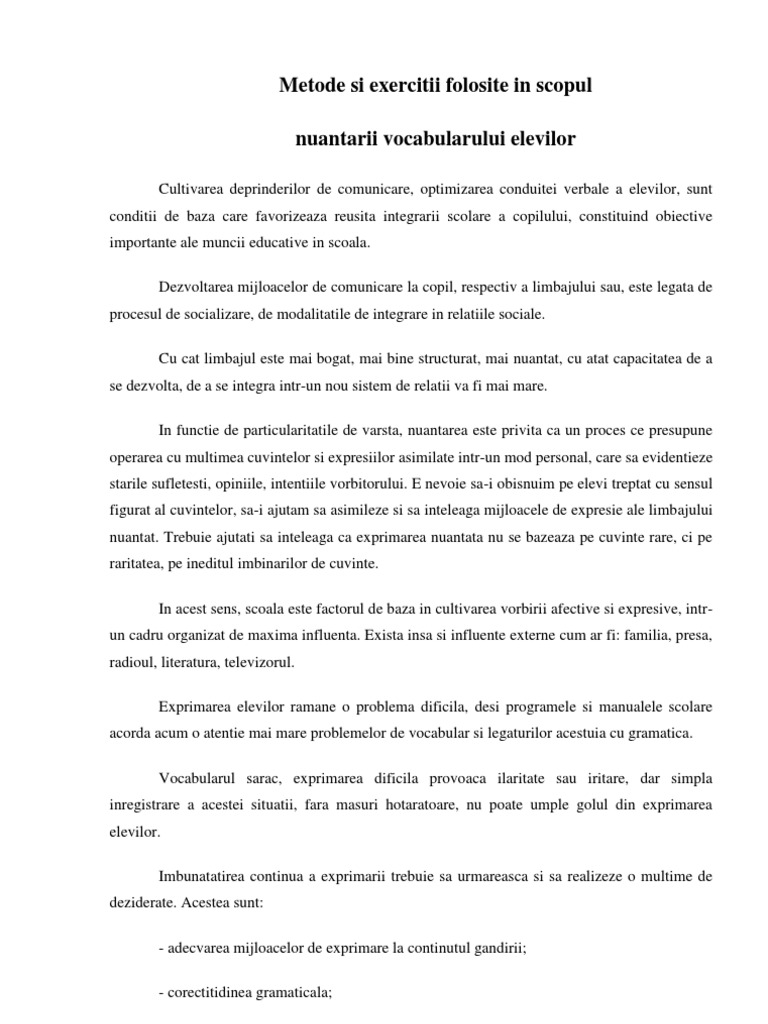 Metode si exercitii folosite in scopul

nuantarii vocabularului elevilor

Cultivarea deprinderilor de comunicare, optimizarea conduitei verbale a elevilor, sunt conditii de baza care favorizeaza reusita integrarii scolare a copilului, constituind obiective importante ale muncii educative in scoala.

Dezvoltarea mijloacelor de comunicare la copil, respectiv a limbajului sau, este legata de procesul de socializare, de modalitatile de integrare in relatiile sociale.

Cu cat limbajul este mai bogat, mai bine structurat, mai nuantat, cu atat capacitatea de a se dezvolta, de a se integra intr-un nou sistem de relatii va fi mai mare.

In functie de particularitatile de varsta, nuantarea este privita ca un proces ce presupune operarea cu multimea cuvintelor si expresiilor asimilate intr-un mod personal, care sa evidentieze starile sufletesti, opiniile, intentiile vorbitorului. E nevoie sa-i obisnuim pe elevi treptat cu sensul figurat al cuvintelor, sa-i ajutam sa asimileze si sa inteleaga mijloacele de expresie ale limbajului nuantat. Trebuie ajutati sa inteleaga ca exprimarea nuantata nu se bazeaza pe cuvinte rare, ci pe raritatea, pe ineditul imbinarilor de cuvinte.

In acest sens, scoala este factorul de baza in cultivarea vorbirii afective si expresive, intr-un cadru organizat de maxima influenta. Exista insa si influente externe cum ar fi: familia, presa, radioul, literatura, televizorul.

Exprimarea elevilor ramane o problema dificila, desi programele si manualele scolare acorda acum o atentie mai mare problemelor de vocabular si legaturilor acestuia cu gramatica.

Vocabularul sarac, exprimarea dificila provoaca ilaritate sau iritare, dar simpla inregistrare a acestei situatii, fara masuri hotaratoare, nu poate umple golul din exprimarea elevilor.

Imbunatatirea continua a exprimarii trebuie sa urmareasca si sa realizeze o multime de deziderate. Acestea sunt:

- adecvarea mijloacelor de exprimare la continutul gandirii;

- corectitidinea gramaticala;